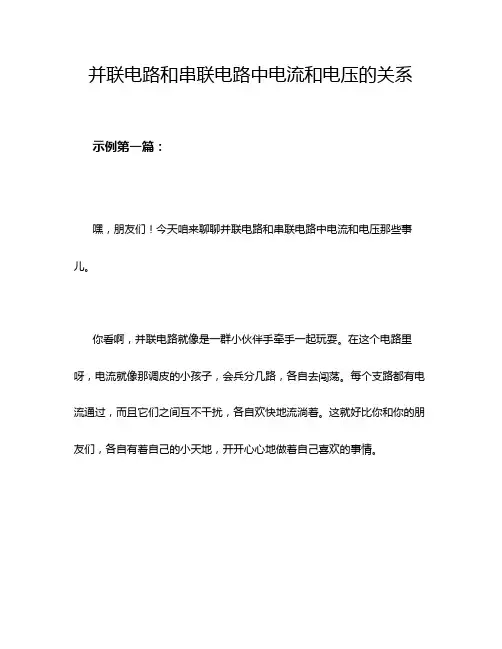 并联电路和串联电路中电流和电压的关系

示例第一篇：

嘿，朋友们！今天咱来聊聊并联电路和串联电路中电流和电压那些事儿。

你看啊，并联电路就像是一群小伙伴手牵手一起玩耍。在这个电路里呀，电流就像那调皮的小孩子，会兵分几路，各自去闯荡。每个支路都有电流通过，而且它们之间互不干扰，各自欢快地流淌着。这就好比你和你的朋友们，各自有着自己的小天地，开开心心地做着自己喜欢的事情。